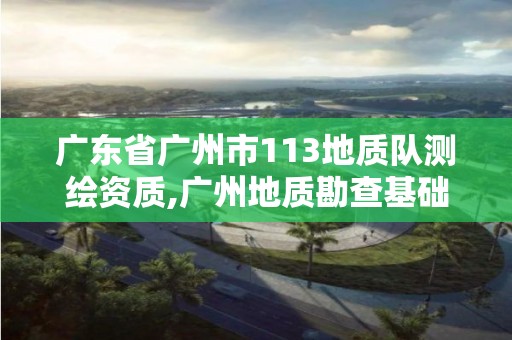 广东省广州市113地质队测绘资质,广州地质勘查基础